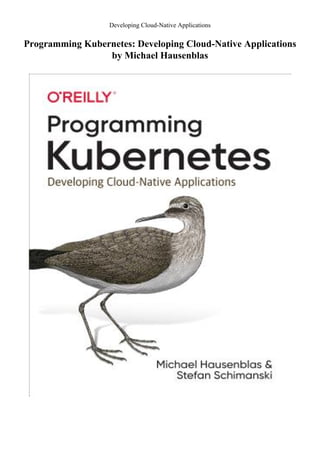 Developing Cloud-Native Applications

Programming Kubernetes: Developing Cloud-Native Applications by Michael Hausenblas

O'REILLY®

Programming Kubernetes

Developing Cloud-Native Applications

Michael Hausenblas & Stefan Schimanski